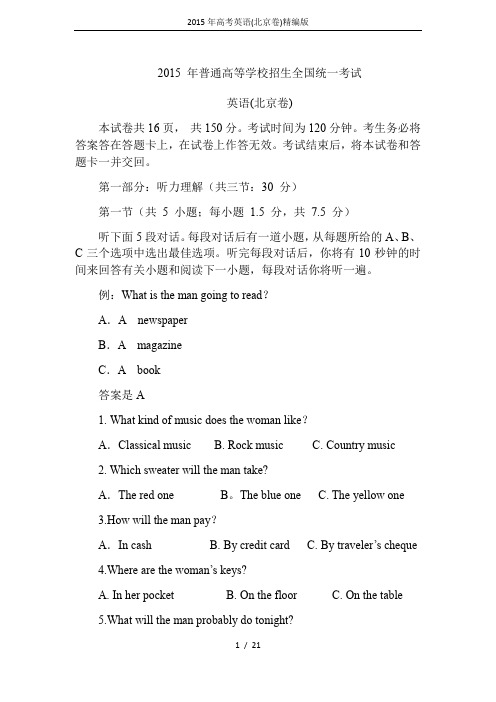 2015 年高考英语(北京卷)精编版

2015 年普通高等学校招生全国统一考试

英语(北京卷)

本试卷共 16 页， 共 150 分。考试时间为 120 分钟。考生务必将答案答在答题卡上，在试卷上作答无效。考试结束后，将本试卷和答题卡一并交回。

第一部分：听力理解（共三节：30 分）

第一节（共 5 小题；每小题 1.5 分，共 7.5 分）

听下面 5 段对话。每段对话后有一道小题，从每题所给的 A、B、C 三个选项中选出最佳选项。听完每段对话后，你将有 10 秒钟的时间来回答有关小题和阅读下一小题，每段对话你将听一遍。

例：What is the man going to read？

A．A newspaper

B．A magazine

C．A book

答案是 A

1. What kind of music does the woman like？

A．Classical music B. Rock music C. Country music

2. Which sweater will the man take?

A．The red one B。The blue one C. The yellow one

3.How will the man pay？

A．In cash B. By credit card C. By traveler’s cheque

4.Where are the woman’s keys?

A. In her pocket B. On the floor C. On the table

5.What will the man probably do tonight?

1 / 21